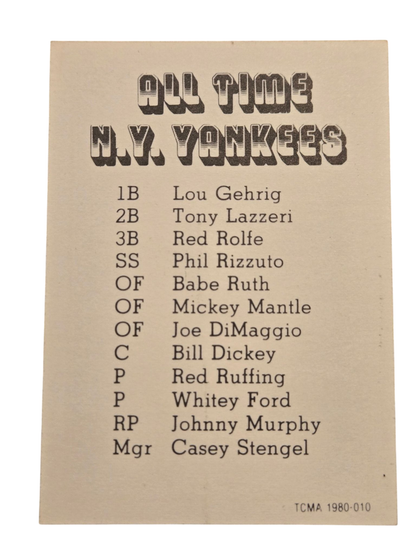 ALL TIME
N.Y. YANKEES

1B Lou Gehrig
2B Tony Lazzeri
3B Red Rolfe
SS Phil Rizzuto
OF Babe Ruth
OF Mickey Mantle
OF Joe DiMaggio
C Bill Dickey
P Red Ruffing
P Whitey Ford
RP Johnny Murphy
Mgr Casey Stengel

TCMA 1980-010